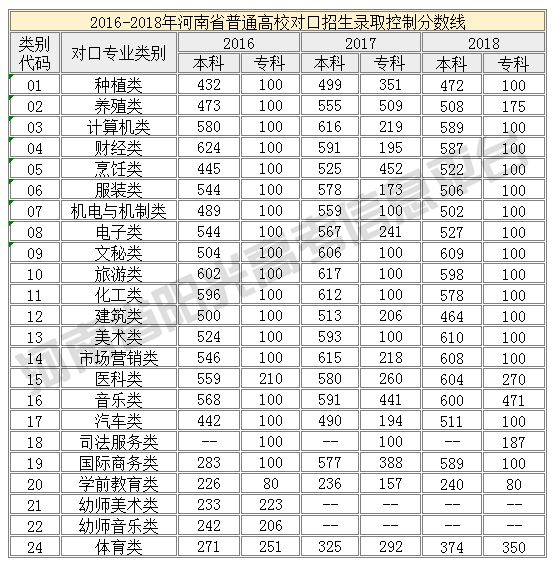 2016-2018年河南省普通高校对口招生录取控制分数线

| 类别代码 | 对口专业类别 | 2016 本科 | 2016 专科 | 2017 本科 | 2017 专科 | 2018 本科 | 2018 专科 |
|---|---|---|---|---|---|---|---|
| 01 | 种植类 | 432 | 100 | 499 | 351 | 472 | 100 |
| 02 | 养殖类 | 473 | 100 | 555 | 509 | 508 | 175 |
| 03 | 计算机类 | 580 | 100 | 616 | 219 | 589 | 100 |
| 04 | 财经类 | 624 | 100 | 591 | 195 | 587 | 100 |
| 05 | 烹饪类 | 445 | 100 | 525 | 452 | 522 | 100 |
| 06 | 服装类 | 544 | 100 | 578 | 173 | 506 | 100 |
| 07 | 机电与机制类 | 489 | 100 | 559 | 100 | 502 | 100 |
| 08 | 电子类 | 544 | 100 | 567 | 241 | 527 | 100 |
| 09 | 文秘类 | 504 | 100 | 606 | 100 | 609 | 100 |
| 10 | 旅游类 | 602 | 100 | 617 | 100 | 598 | 100 |
| 11 | 化工类 | 596 | 100 | 612 | 100 | 578 | 100 |
| 12 | 建筑类 | 500 | 100 | 513 | 206 | 464 | 100 |
| 13 | 美术类 | 524 | 100 | 593 | 100 | 610 | 100 |
| 14 | 市场营销类 | 546 | 100 | 615 | 218 | 608 | 100 |
| 15 | 医科类 | 559 | 210 | 580 | 260 | 604 | 270 |
| 16 | 音乐类 | 568 | 100 | 591 | 441 | 600 | 471 |
| 17 | 汽车类 | 442 | 100 | 490 | 194 | 511 | 100 |
| 18 | 司法服务类 | -- | 100 | -- | 100 | -- | 187 |
| 19 | 国际商务类 | 283 | 100 | 577 | 388 | 589 | 100 |
| 20 | 学前教育类 | 226 | 80 | 236 | 157 | 240 | 80 |
| 21 | 幼师美术类 | 233 | 223 | -- | -- | -- | -- |
| 22 | 幼师音乐类 | 242 | 206 | -- | -- | -- | -- |
| 24 | 体育类 | 271 | 251 | 325 | 292 | 374 | 350 |

河南省阳光高考信息平台